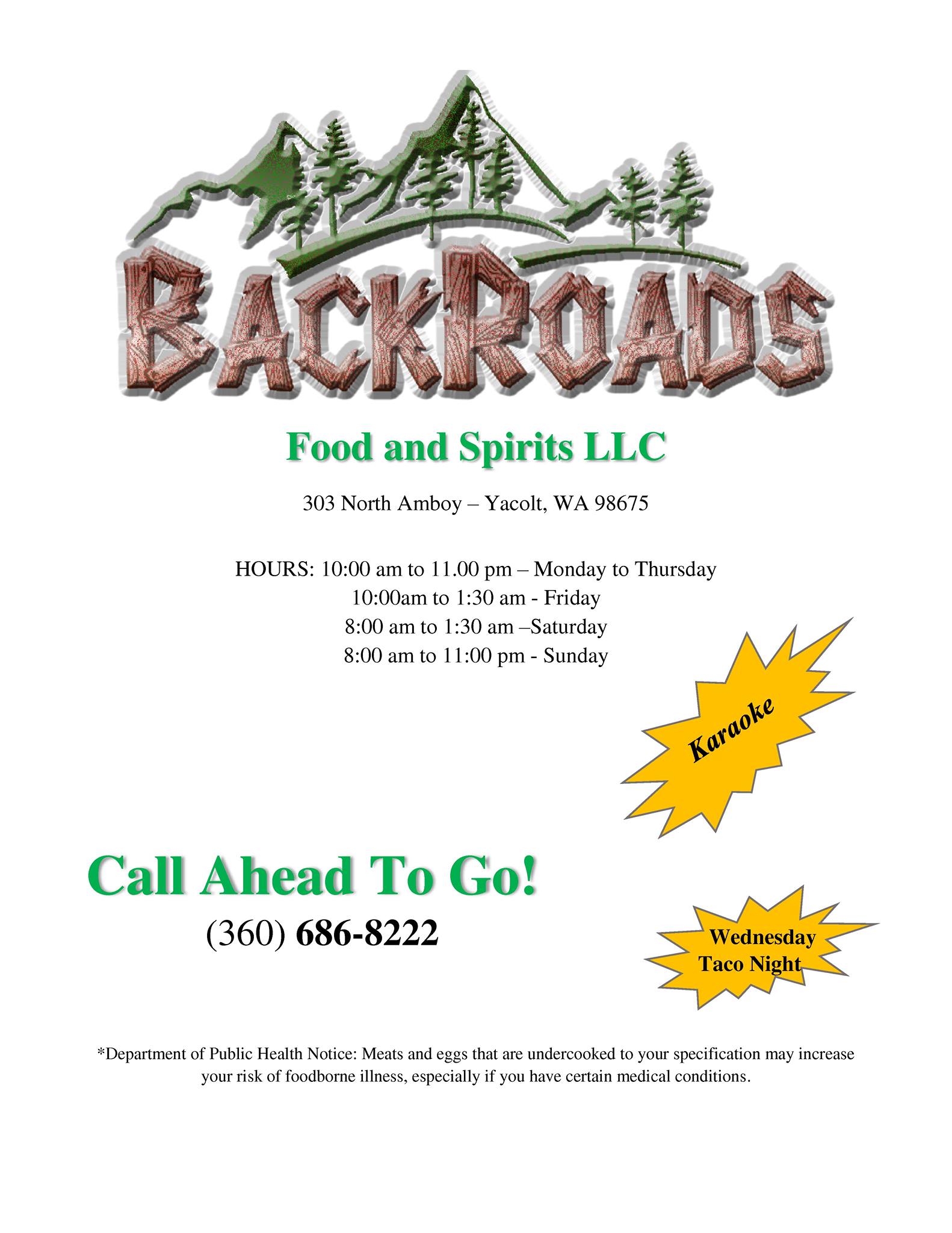 BACKROADS

Food and Spirits LLC

303 North Amboy – Yacolt, WA 98675

HOURS: 10:00 am to 11.00 pm – Monday to Thursday
10:00am to 1:30 am - Friday
8:00 am to 1:30 am –Saturday
8:00 am to 11:00 pm - Sunday

Karaoke

Call Ahead To Go!
(360) 686-8222

Wednesday
Taco Night

*Department of Public Health Notice: Meats and eggs that are undercooked to your specification may increase your risk of foodborne illness, especially if you have certain medical conditions.